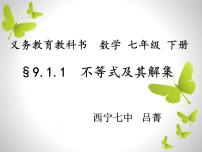 义务教育教科书　数学　七年级　下册

§9.1.1　不等式及其解集

西宁七中　吕菁